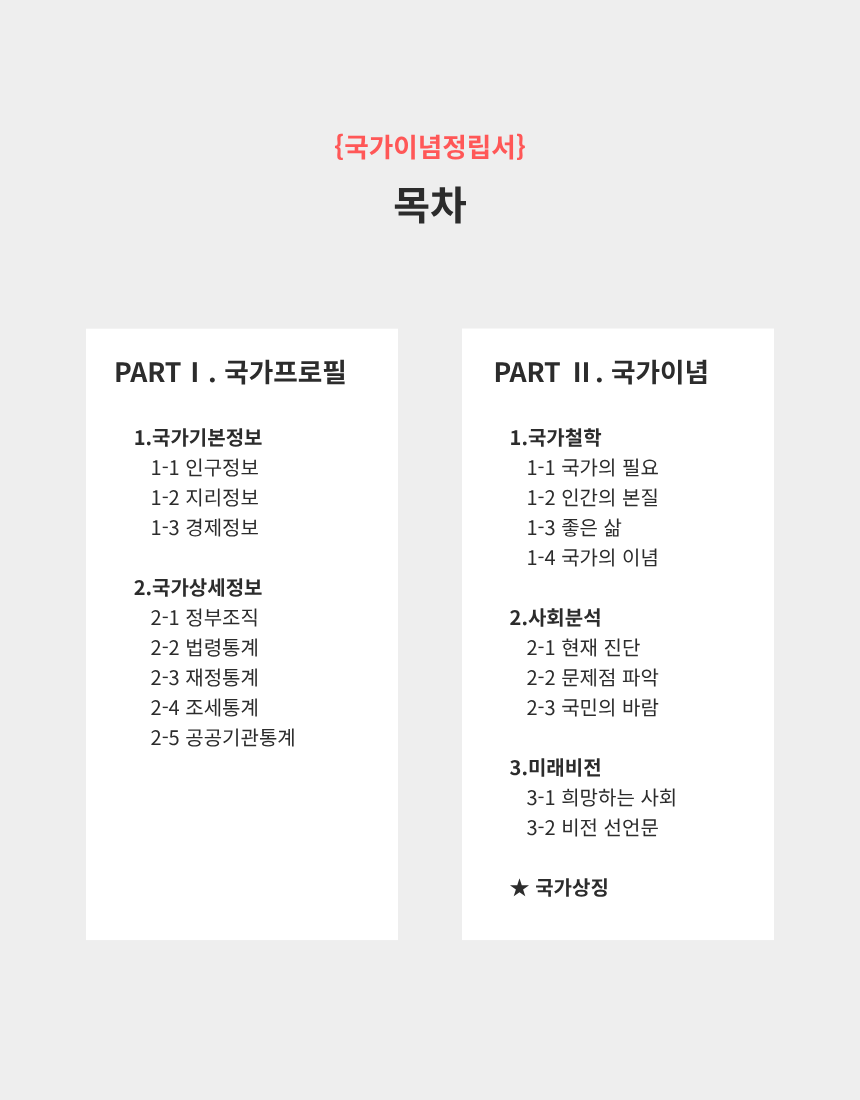 {국가이념정립서}

목차

PART Ⅰ. 국가프로필

1.국가기본정보
1-1 인구정보
1-2 지리정보
1-3 경제정보

2.국가상세정보
2-1 정부조직
2-2 법령통계
2-3 재정통계
2-4 조세통계
2-5 공공기관통계

PART Ⅱ. 국가이념

1.국가철학
1-1 국가의 필요
1-2 인간의 본질
1-3 좋은 삶
1-4 국가의 이념

2.사회분석
2-1 현재 진단
2-2 문제점 파악
2-3 국민의 바람

3.미래비전
3-1 희망하는 사회
3-2 비전 선언문

★ 국가상징